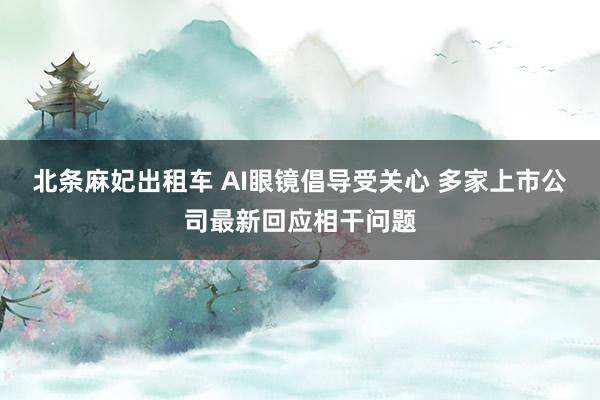 北条麻妃出租车 AI眼镜倡导受关心 多家上市公司最新回应相干问题